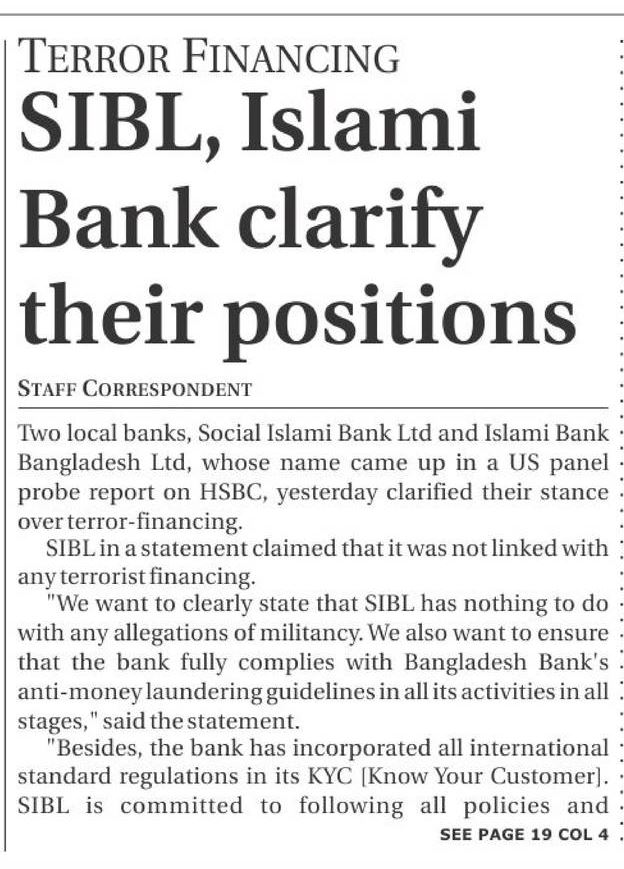 TERROR FINANCING

SIBL, Islami Bank clarify their positions

STAFF CORRESPONDENT

Two local banks, Social Islami Bank Ltd and Islami Bank Bangladesh Ltd, whose name came up in a US panel probe report on HSBC, yesterday clarified their stance over terror-financing.

SIBL in a statement claimed that it was not linked with any terrorist financing.

"We want to clearly state that SIBL has nothing to do with any allegations of militancy. We also want to ensure that the bank fully complies with Bangladesh Bank's anti-money laundering guidelines in all its activities in all stages," said the statement.

"Besides, the bank has incorporated all international standard regulations in its KYC [Know Your Customer]. SIBL is committed to following all policies and

SEE PAGE 19 COL 4